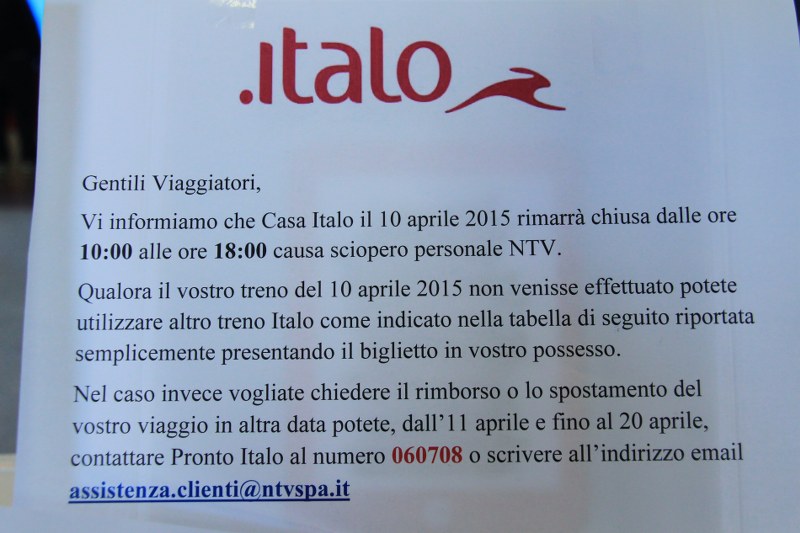 .italo

Gentili Viaggiatori,

Vi informiamo che Casa Italo il 10 aprile 2015 rimarrà chiusa dalle ore 10:00 alle ore 18:00 causa sciopero personale NTV.

Qualora il vostro treno del 10 aprile 2015 non venisse effettuato potete utilizzare altro treno Italo come indicato nella tabella di seguito riportata semplicemente presentando il biglietto in vostro possesso.

Nel caso invece vogliate chiedere il rimborso o lo spostamento del vostro viaggio in altra data potete, dall'11 aprile e fino al 20 aprile, contattare Pronto Italo al numero 060708 o scrivere all'indirizzo email assistenza.clienti@ntvspa.it